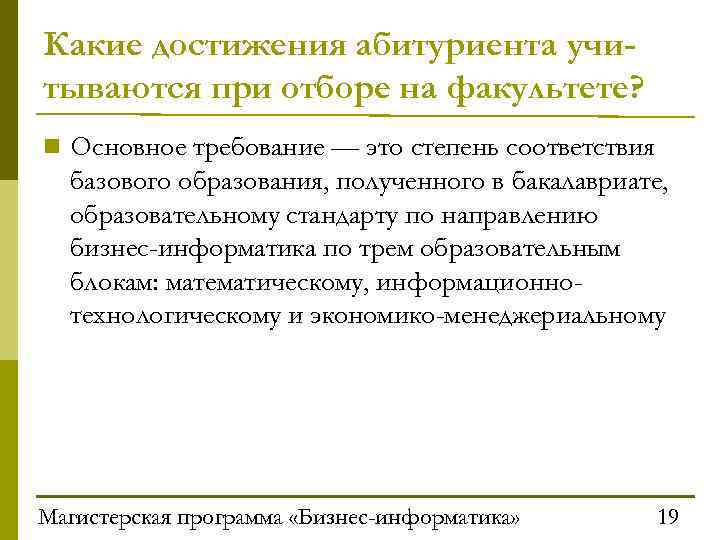 Какие достижения абитуриента учитываются при отборе на факультете?

Основное требование — это степень соответствия базового образования, полученного в бакалавриате, образовательному стандарту по направлению бизнес-информатика по трем образовательным блокам: математическому, информационно-технологическому и экономико-менеджериальному

Магистерская программа «Бизнес-информатика» 19